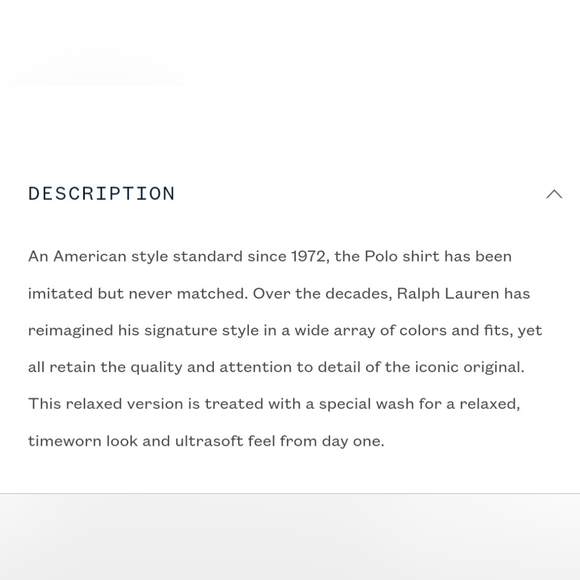 DESCRIPTION

An American style standard since 1972, the Polo shirt has been imitated but never matched. Over the decades, Ralph Lauren has reimagined his signature style in a wide array of colors and fits, yet all retain the quality and attention to detail of the iconic original. This relaxed version is treated with a special wash for a relaxed, timeworn look and ultrasoft feel from day one.